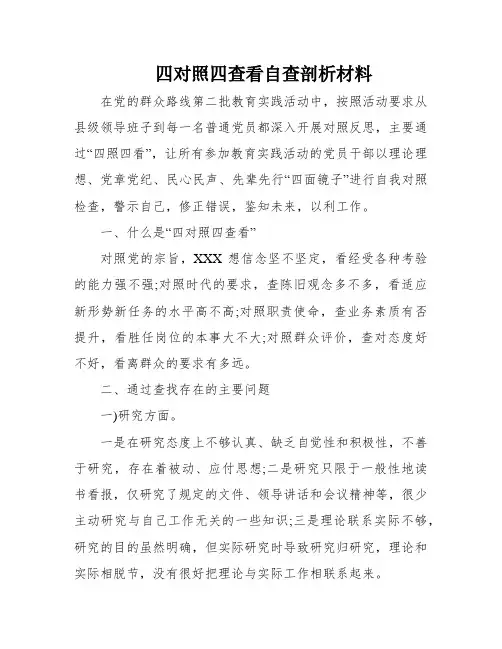 四对照四查看自查剖析材料

在党的群众路线第二批教育实践活动中，按照活动要求从县级领导班子到每一名普通党员都深入开展对照反思，主要通过“四照四看”，让所有参加教育实践活动的党员干部以理论理想、党章党纪、民心民声、先辈先行“四面镜子”进行自我对照检查，警示自己，修正错误，鉴知未来，以利工作。

一、什么是“四对照四查看”

对照党的宗旨，XXX 想信念坚不坚定，看经受各种考验的能力强不强;对照时代的要求，查陈旧观念多不多，看适应新形势新任务的水平高不高;对照职责使命，查业务素质有否提升，看胜任岗位的本事大不大;对照群众评价，查对态度好不好，看离群众的要求有多远。

二、通过查找存在的主要问题

一)研究方面。

一是在研究态度上不够认真、缺乏自觉性和积极性，不善于研究，存在着被动、应付思想;二是研究只限于一般性地读书看报，仅研究了规定的文件、领导讲话和会议精神等，很少主动研究与自己工作无关的一些知识;三是理论联系实际不够，研究的目的虽然明确，但实际研究时导致研究归研究，理论和实际相脱节，没有很好把理论与实际工作相联系起来。